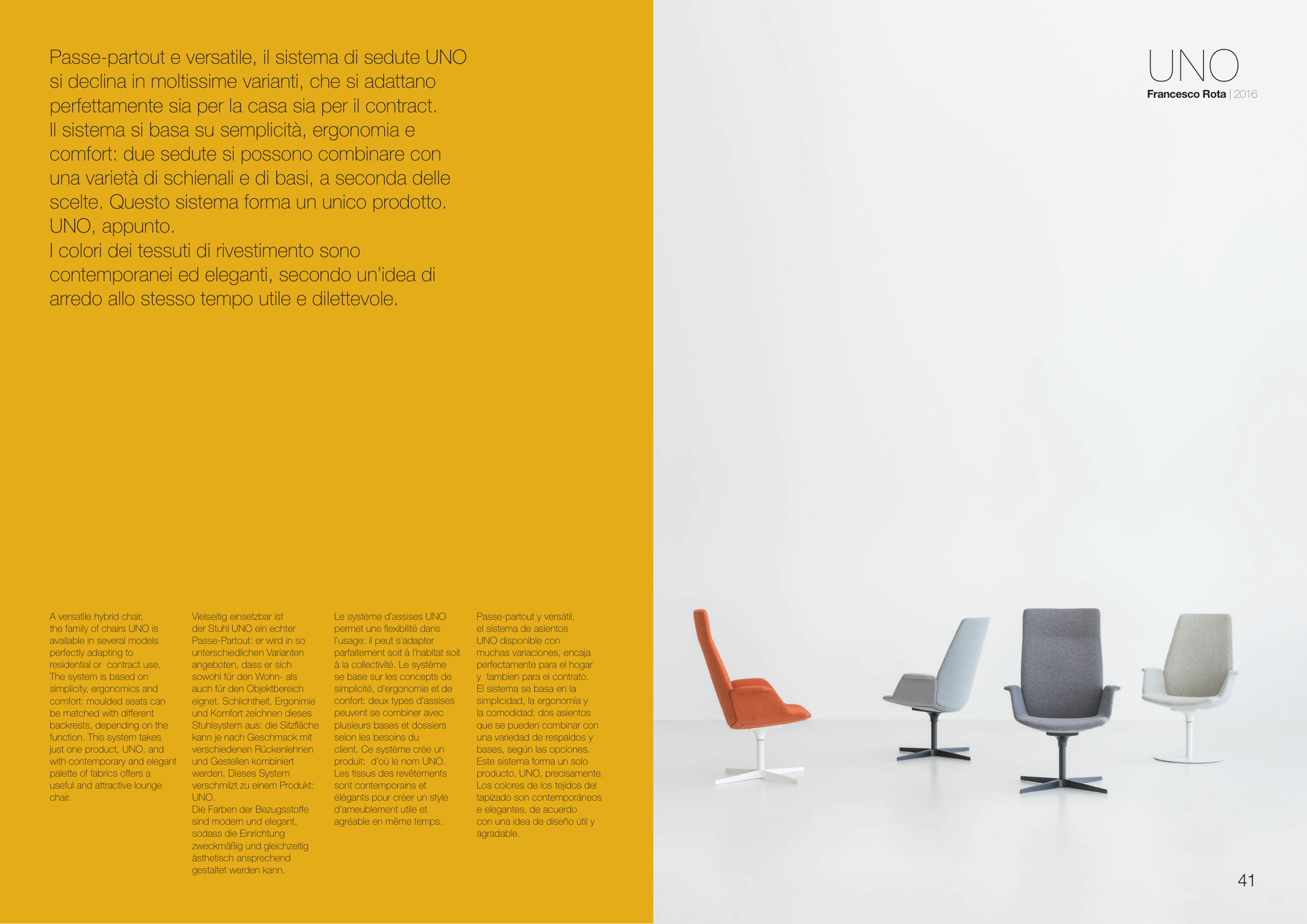 Passe-partout e versatile, il sistema di sedute UNO si declina in moltissime varianti, che si adattano perfettamente sia per la casa sia per il contract. Il sistema si basa su semplicità, ergonomia e comfort: due sedute si possono combinare con una varietà di schienali e di basi, a seconda delle scelte. Questo sistema forma un unico prodotto. UNO, appunto. I colori dei tessuti di rivestimento sono contemporanei ed eleganti, secondo un'idea di arredo allo stesso tempo utile e dilettevole.

A versatile hybrid chair, the family of chairs UNO is available in several models perfectly adapting to residential or contract use. The system is based on simplicity, ergonomics and comfort: moulded seats can be matched with different backrests, depending on the function. This system takes just one product, UNO, and with contemporary and elegant palette of fabrics offers a useful and attractive lounge chair.

Vielseitig einsetzbar ist der Stuhl UNO ein echter Passe-Partout: er wird in so unterschiedlichen Varianten angeboten, dass er sich sowohl für den Wohn- als auch für den Objektbereich eignet. Schlichtheit, Ergonimie und Komfort zeichnen dieses Stuhlsystem aus: die Sitzfläche kann je nach Geschmack mit verschiedenen Rückenlehnen und Gestellen kombiniert werden. Dieses System verschmilzt zu einem Produkt: UNO. Die Farben der Bezugsstoffe sind modern und elegant, sodass die Einrichtung zweckmäßig und gleichzeitig ästhetisch ansprechend gestaltet werden kann.

Le système d'assises UNO permet une flexibilité dans l'usage: il peut s'adapter parfaitement soit à l'habitat soit à la collectivité. Le système se base sur les concepts de simplicité, d'ergonomie et de confort: deux types d'assises peuvent se combiner avec plusieurs bases et dossiers selon les besoins du client. Ce système crée un produit: d'où le nom UNO. Les tissus des revêtements sont contemporains et élégants pour créer un style d'ameublement utile et agréable en même temps.

Passe-partout y versátil, el sistema de asientos UNO disponible con muchas variaciones, encaja perfectamente para el hogar y tambien para el contrato. El sistema se basa en la simplicidad, la ergonomía y la comodidad: dos asientos que se pueden combinar con una variedad de respaldos y bases, según las opciones. Este sistema forma un solo producto. UNO, precisamente. Los colores de los tejidos del tapizado son contemporáneos e elegantes, de acuerdo con una idea de diseño útil y agradable.

UNO
Francesco Rota | 2016

41